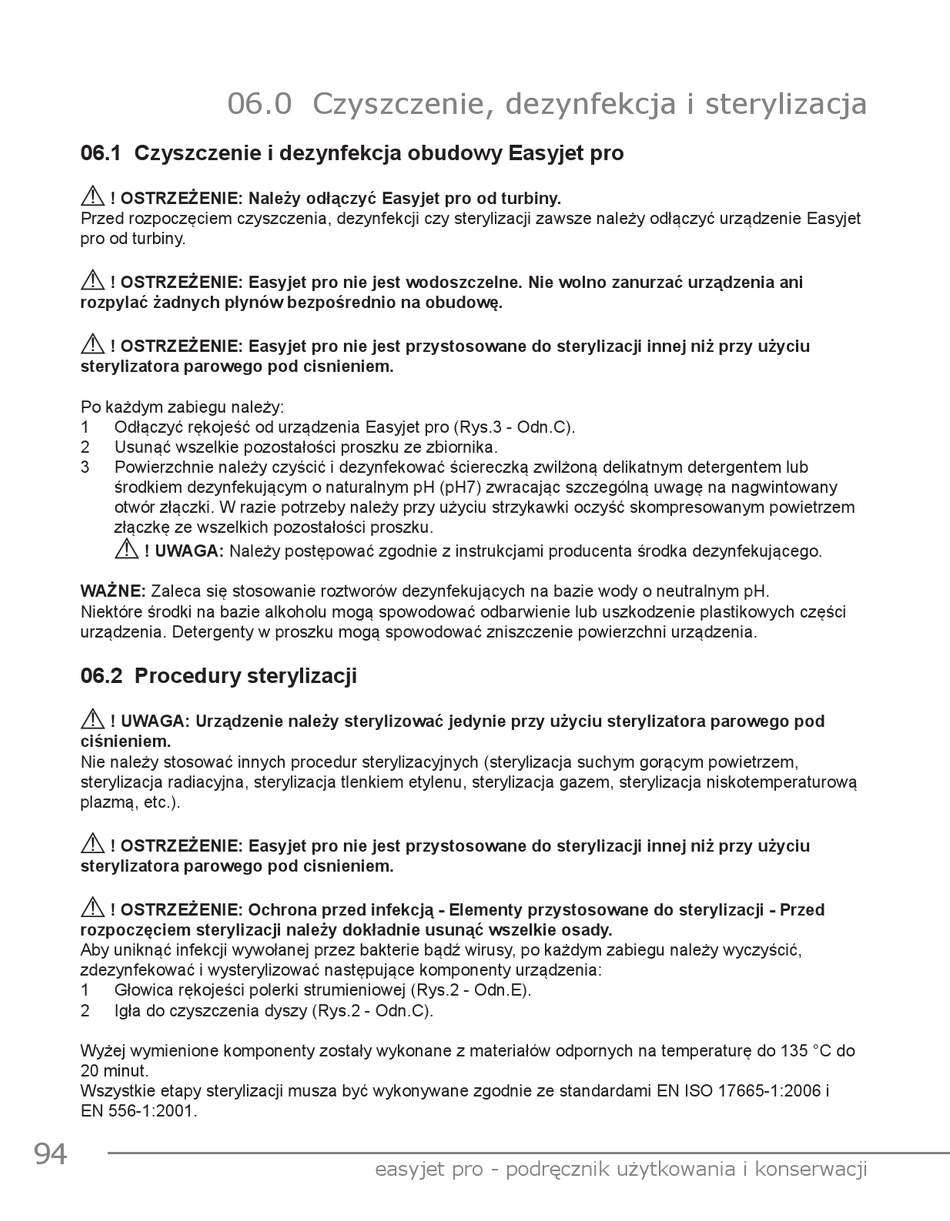 06.0 Czyszczenie, dezynfekcja i sterylizacja

06.1 Czyszczenie i dezynfekcja obudowy Easyjet pro

! OSTRZEŻENIE: Należy odłączyć Easyjet pro od turbiny.
Przed rozpoczęciem czyszczenia, dezynfekcji czy sterylizacji zawsze należy odłączyć urządzenie Easyjet pro od turbiny.

! OSTRZEŻENIE: Easyjet pro nie jest wodoszczelne. Nie wolno zanurzać urządzenia ani rozpylać żadnych płynów bezpośrednio na obudowę.

! OSTRZEŻENIE: Easyjet pro nie jest przystosowane do sterylizacji innej niż przy użyciu sterylizatora parowego pod cisnieniem.

Po każdym zabiegu należy:
1 Odłączyć rękojeść od urządzenia Easyjet pro (Rys.3 - Odn.C).
2 Usunąć wszelkie pozostałości proszku ze zbiornika.
3 Powierzchnie należy czyścić i dezynfekować ściereczką zwilżoną delikatnym detergentem lub środkiem dezynfekującym o naturalnym pH (pH7) zwracając szczególną uwagę na nagwintowany otwór złączki. W razie potrzeby należy przy użyciu strzykawki oczyść skompresowanym powietrzem złączkę ze wszelkich pozostałości proszku.
! UWAGA: Należy postępować zgodnie z instrukcjami producenta środka dezynfekującego.

WAŻNE: Zaleca się stosowanie roztworów dezynfekujących na bazie wody o neutralnym pH.
Niektóre środki na bazie alkoholu mogą spowodować odbarwienie lub uszkodzenie plastikowych części urządzenia. Detergenty w proszku mogą spowodować zniszczenie powierzchni urządzenia.

06.2 Procedury sterylizacji

! UWAGA: Urządzenie należy sterylizować jedynie przy użyciu sterylizatora parowego pod ciśnieniem.
Nie należy stosować innych procedur sterylizacyjnych (sterylizacja suchym gorącym powietrzem, sterylizacja radiacyjna, sterylizacja tlenkiem etylenu, sterylizacja gazem, sterylizacja niskotemperaturową plazmą, etc.).

! OSTRZEŻENIE: Easyjet pro nie jest przystosowane do sterylizacji innej niż przy użyciu sterylizatora parowego pod cisnieniem.

! OSTRZEŻENIE: Ochrona przed infekcją - Elementy przystosowane do sterylizacji - Przed rozpoczęciem sterylizacji należy dokładnie usunąć wszelkie osady.
Aby uniknąć infekcji wywołanej przez bakterie bądź wirusy, po każdym zabiegu należy wyczyścić, zdezynfekować i wysterylizować następujące komponenty urządzenia:
1 Głowica rękojeści polerki strumieniowej (Rys.2 - Odn.E).
2 Igła do czyszczenia dyszy (Rys.2 - Odn.C).

Wyżej wymienione komponenty zostały wykonane z materiałów odpornych na temperaturę do 135 °C do 20 minut.
Wszystkie etapy sterylizacji musza być wykonywane zgodnie ze standardami EN ISO 17665-1:2006 i EN 556-1:2001.

94
easyjet pro - podręcznik użytkowania i konserwacji